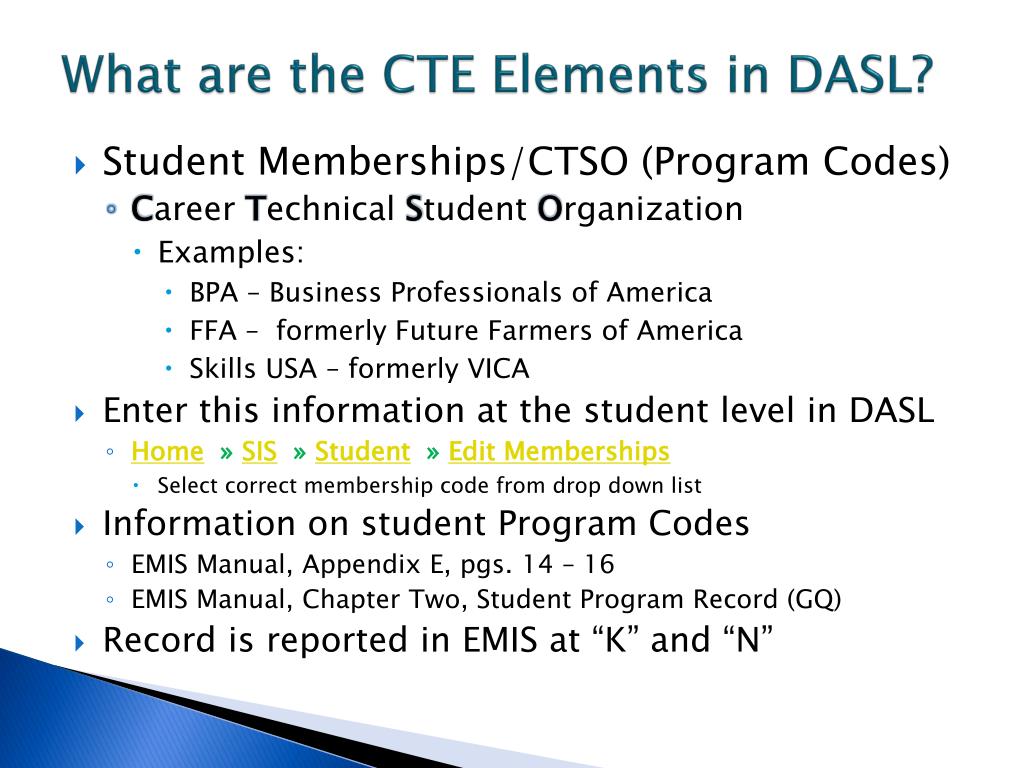 What are the CTE Elements in DASL?

Student Memberships/CTSO (Program Codes)

Career Technical Student Organization

Examples:

BPA – Business Professionals of America

FFA – formerly Future Farmers of America

Skills USA – formerly VICA

Enter this information at the student level in DASL

Home » SIS » Student » Edit Memberships

Select correct membership code from drop down list

Information on student Program Codes

EMIS Manual, Appendix E, pgs. 14 – 16

EMIS Manual, Chapter Two, Student Program Record (GQ)

Record is reported in EMIS at “K” and “N”